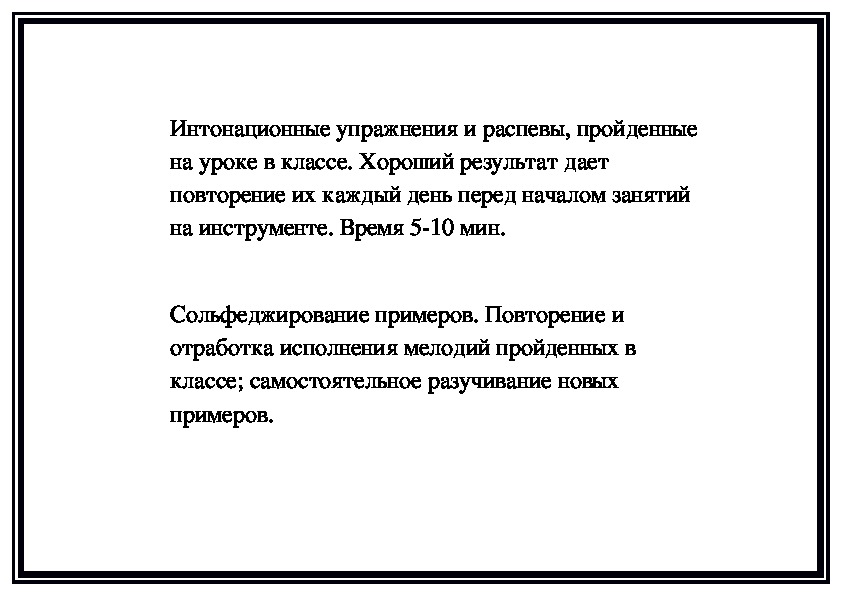 Интонационные упражнения и распевы, пройденные на уроке в классе. Хороший результат дает повторение их каждый день перед началом занятий на инструменте. Время 5-10 мин.

Сольфеджирование примеров. Повторение и отработка исполнения мелодий пройденных в классе; самостоятельное разучивание новых примеров.